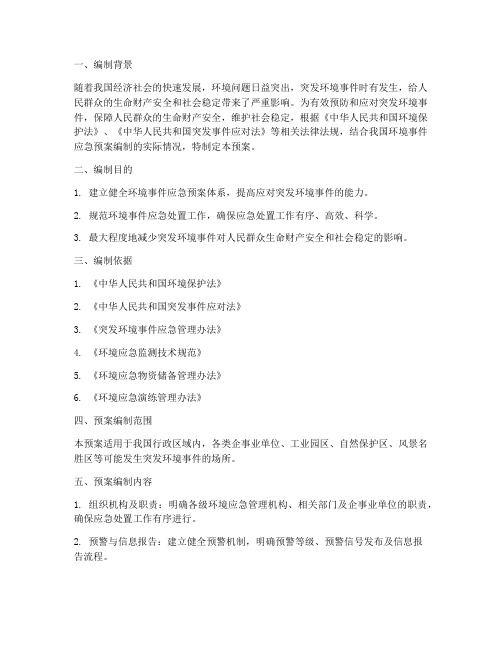 一、编制背景

随着我国经济社会的快速发展，环境问题日益突出，突发环境事件时有发生，给人民群众的生命财产安全和社会稳定带来了严重影响。为有效预防和应对突发环境事件，保障人民群众的生命财产安全，维护社会稳定，根据《中华人民共和国环境保护法》、《中华人民共和国突发事件应对法》等相关法律法规，结合我国环境事件应急预案编制的实际情况，特制定本预案。

二、编制目的

1. 建立健全环境事件应急预案体系，提高应对突发环境事件的能力。

2. 规范环境事件应急处置工作，确保应急处置工作有序、高效、科学。

3. 最大程度地减少突发环境事件对人民群众生命财产安全和社会稳定的影响。

三、编制依据

1. 《中华人民共和国环境保护法》

2. 《中华人民共和国突发事件应对法》

3. 《突发环境事件应急管理办法》

4. 《环境应急监测技术规范》

5. 《环境应急物资储备管理办法》

6. 《环境应急演练管理办法》

四、预案编制范围

本预案适用于我国行政区域内，各类企事业单位、工业园区、自然保护区、风景名胜区等可能发生突发环境事件的场所。

五、预案编制内容

1. 组织机构及职责：明确各级环境应急管理机构、相关部门及企事业单位的职责，确保应急处置工作有序进行。

2. 预警与信息报告：建立健全预警机制，明确预警等级、预警信号发布及信息报告流程。